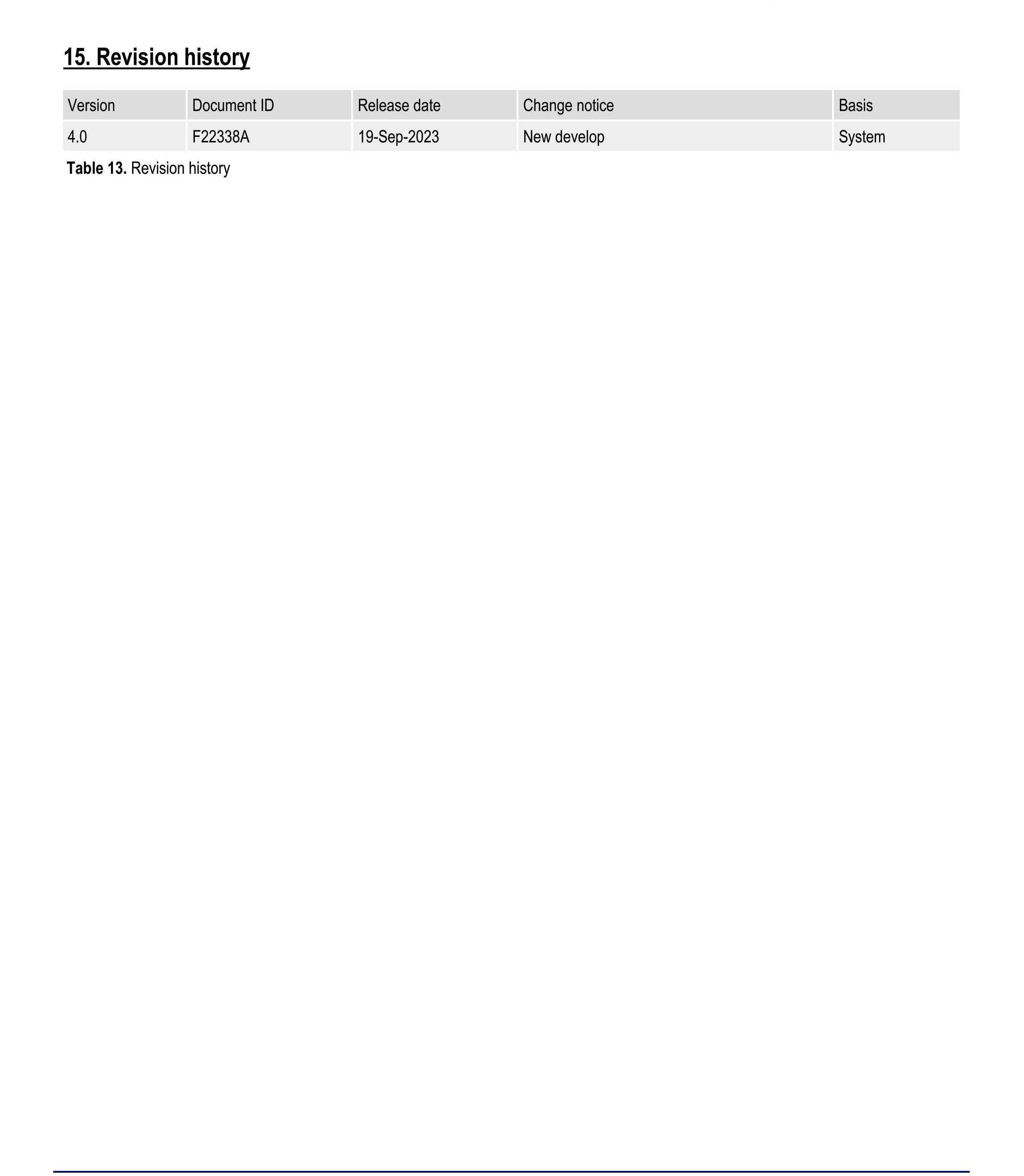 15. Revision history

| Version | Document ID | Release date | Change notice | Basis |
|---|---|---|---|---|
| 4.0 | F22338A | 19-Sep-2023 | New develop | System |

Table 13. Revision history